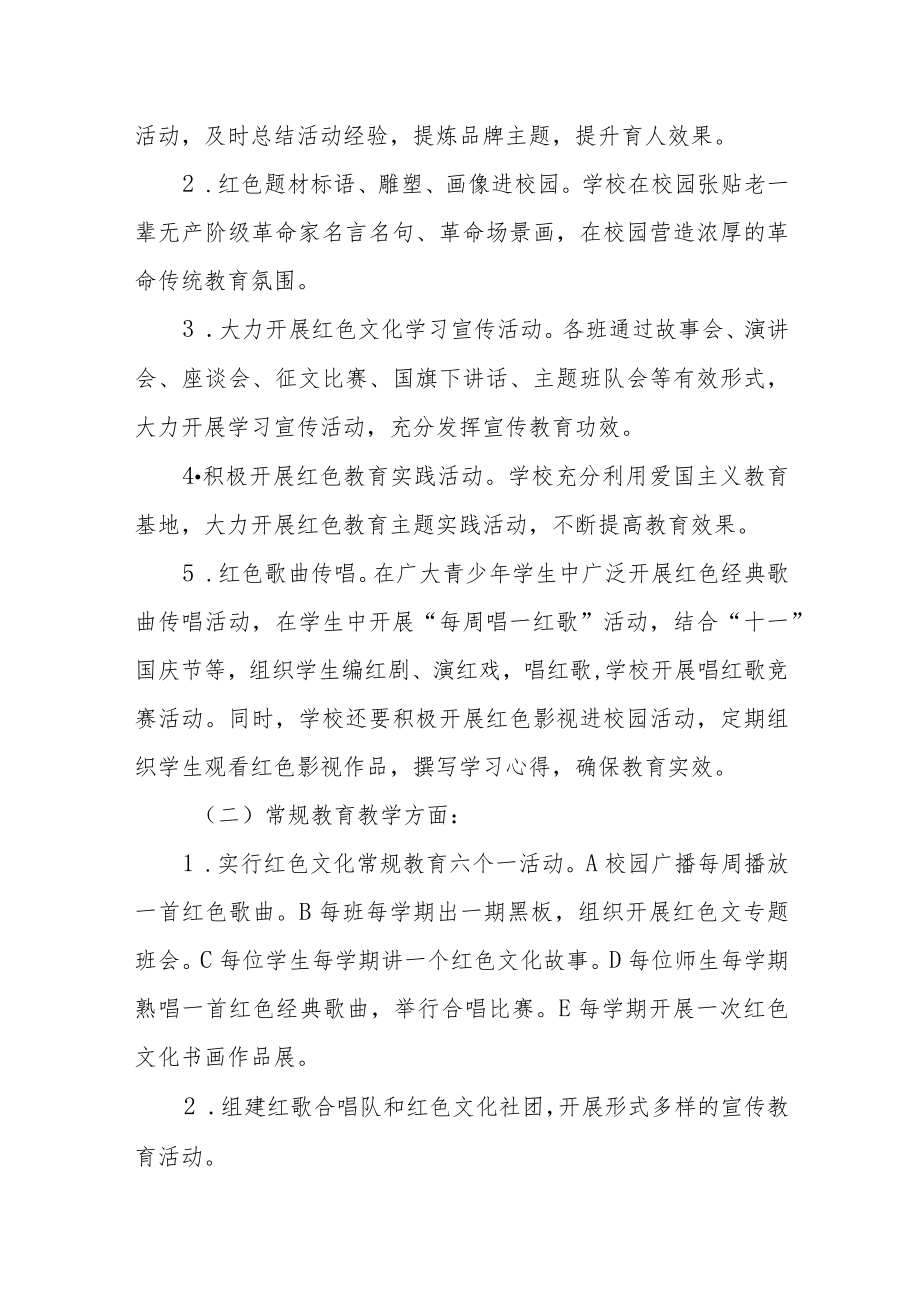 活动，及时总结活动经验，提炼品牌主题，提升育人效果。

2．红色题材标语、雕塑、画像进校园。学校在校园张贴老一辈无产阶级革命家名言名句、革命场景画，在校园营造浓厚的革命传统教育氛围。

3．大力开展红色文化学习宣传活动。各班通过故事会、演讲会、座谈会、征文比赛、国旗下讲话、主题班队会等有效形式，大力开展学习宣传活动，充分发挥宣传教育功效。

4•积极开展红色教育实践活动。学校充分利用爱国主义教育基地，大力开展红色教育主题实践活动，不断提高教育效果。

5．红色歌曲传唱。在广大青少年学生中广泛开展红色经典歌曲传唱活动，在学生中开展“每周唱一红歌”活动，结合“十一”国庆节等，组织学生编红剧、演红戏，唱红歌,学校开展唱红歌竞赛活动。同时，学校还要积极开展红色影视进校园活动，定期组织学生观看红色影视作品，撰写学习心得，确保教育实效。

（二）常规教育教学方面：

1．实行红色文化常规教育六个一活动。A校园广播每周播放一首红色歌曲。B每班每学期出一期黑板，组织开展红色文专题班会。C每位学生每学期讲一个红色文化故事。D每位师生每学期熟唱一首红色经典歌曲，举行合唱比赛。E每学期开展一次红色文化书画作品展。

2．组建红歌合唱队和红色文化社团，开展形式多样的宣传教育活动。